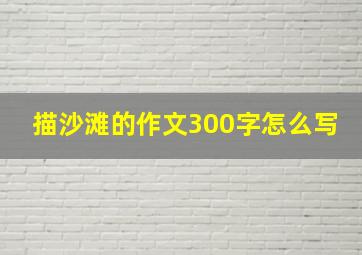 描沙滩的作文300字怎么写